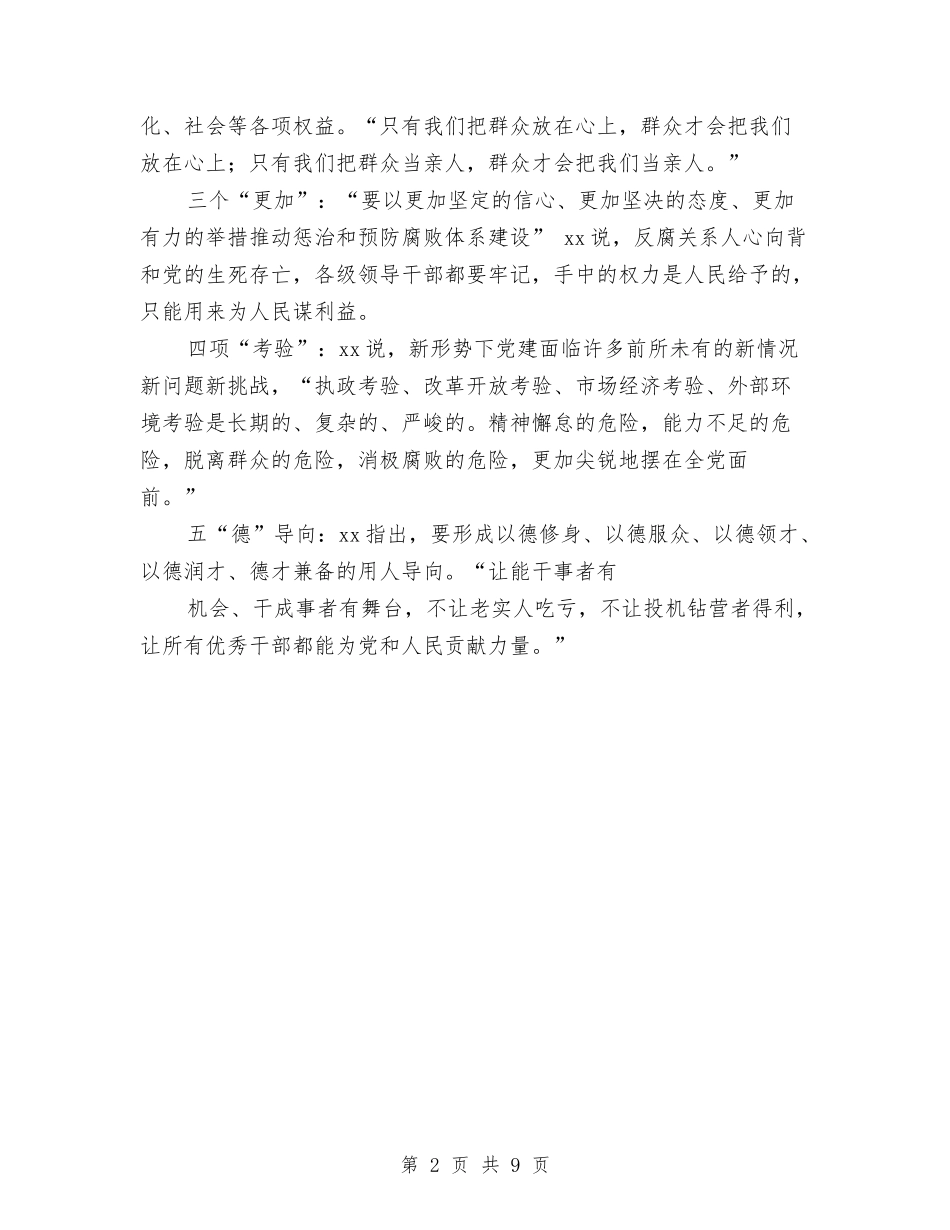 化、社会等各项权益。“只有我们把群众放在心上，群众才会把我们放在心上；只有我们把群众当亲人，群众才会把我们当亲人。”

三个“更加”：“要以更加坚定的信心、更加坚决的态度、更加有力的举措推动惩治和预防腐败体系建设” xx说，反腐关系人心向背和党的生死存亡，各级领导干部都要牢记，手中的权力是人民给予的，只能用来为人民谋利益。

四项“考验”：xx说，新形势下党建面临许多前所未有的新情况新问题新挑战，“执政考验、改革开放考验、市场经济考验、外部环境考验是长期的、复杂的、严峻的。精神懈怠的危险，能力不足的危险，脱离群众的危险，消极腐败的危险，更加尖锐地摆在全党面前。”

五“德”导向：xx指出，要形成以德修身、以德服众、以德领才、以德润才、德才兼备的用人导向。“让能干事者有

机会、干成事者有舞台，不让老实人吃亏，不让投机钻营者得利，让所有优秀干部都能为党和人民贡献力量。”

第 2 页 共 9 页